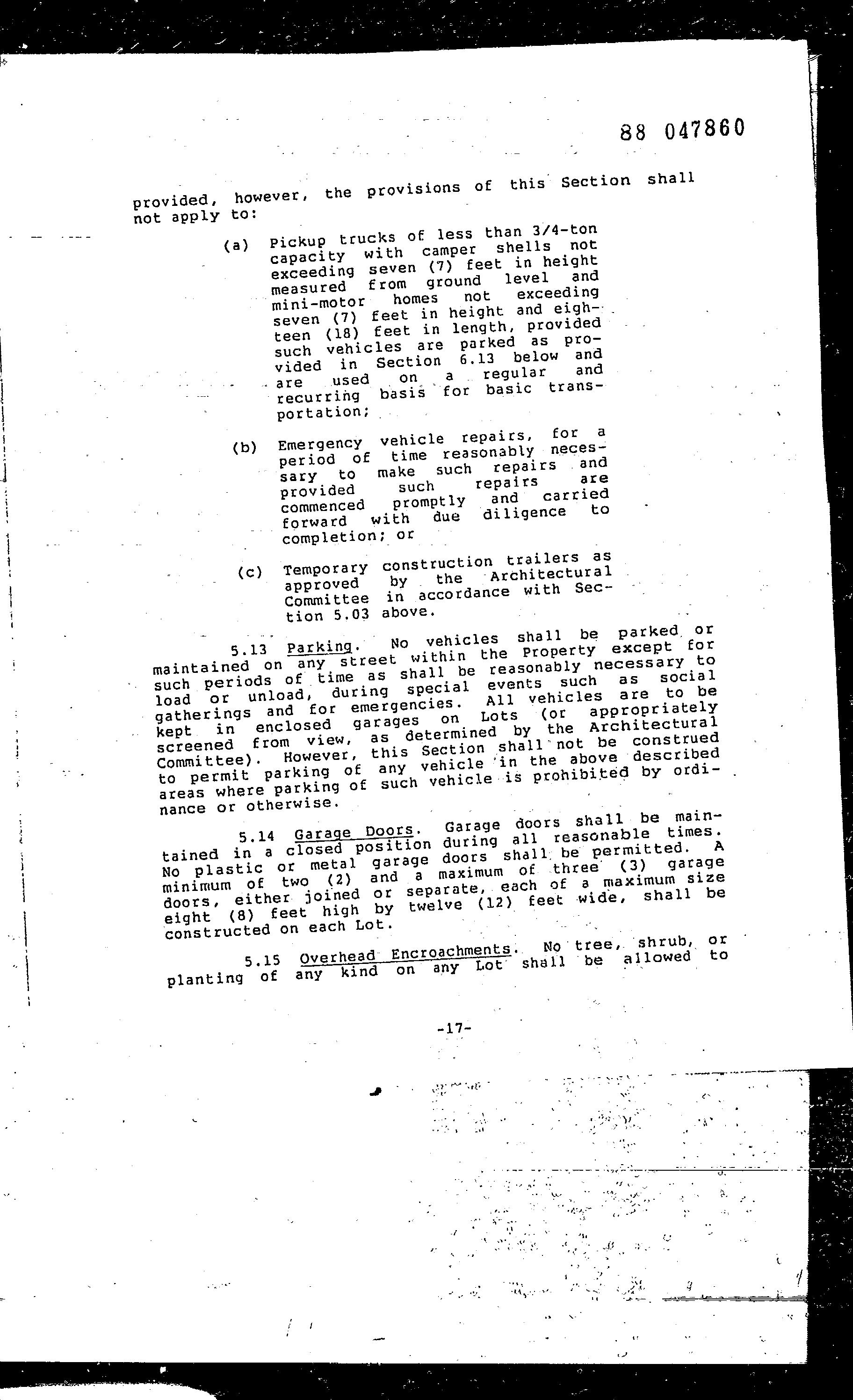 88 047860

provided, however, the provisions of this Section shall not apply to:

(a) Pickup trucks of less than 3/4-ton capacity with camper shells not exceeding seven (7) feet in height measured from ground level and mini-motor homes not exceeding seven (7) feet in height and eighteen (18) feet in length, provided such vehicles are parked as provided in Section 6.13 below and are used on a regular and recurring basis for basic transportation;

(b) Emergency vehicle repairs, for a period of time reasonably necessary to make such repairs and provided such repairs are commenced promptly and carried forward with due diligence to completion; or

(c) Temporary construction trailers as approved by the Architectural Committee in accordance with Section 5.03 above.

5.13 Parking. No vehicles shall be parked or maintained on any street within the Property except for such periods of time as shall be reasonably necessary to load or unload, during special events such as social gatherings and for emergencies. All vehicles are to be kept in enclosed garages on Lots (or appropriately screened from view, as determined by the Architectural Committee). However, this Section shall not be construed to permit parking of any vehicle in the above described areas where parking of such vehicle is prohibited by ordinance or otherwise.

5.14 Garage Doors. Garage doors shall be maintained in a closed position during all reasonable times. No plastic or metal garage doors shall be permitted. A minimum of two (2) and a maximum of three (3) garage doors, either joined or separate, each of a maximum size eight (8) feet high by twelve (12) feet wide, shall be constructed on each Lot.

5.15 Overhead Encroachments. No tree, shrub, or planting of any kind on any Lot shall be allowed to

-17-